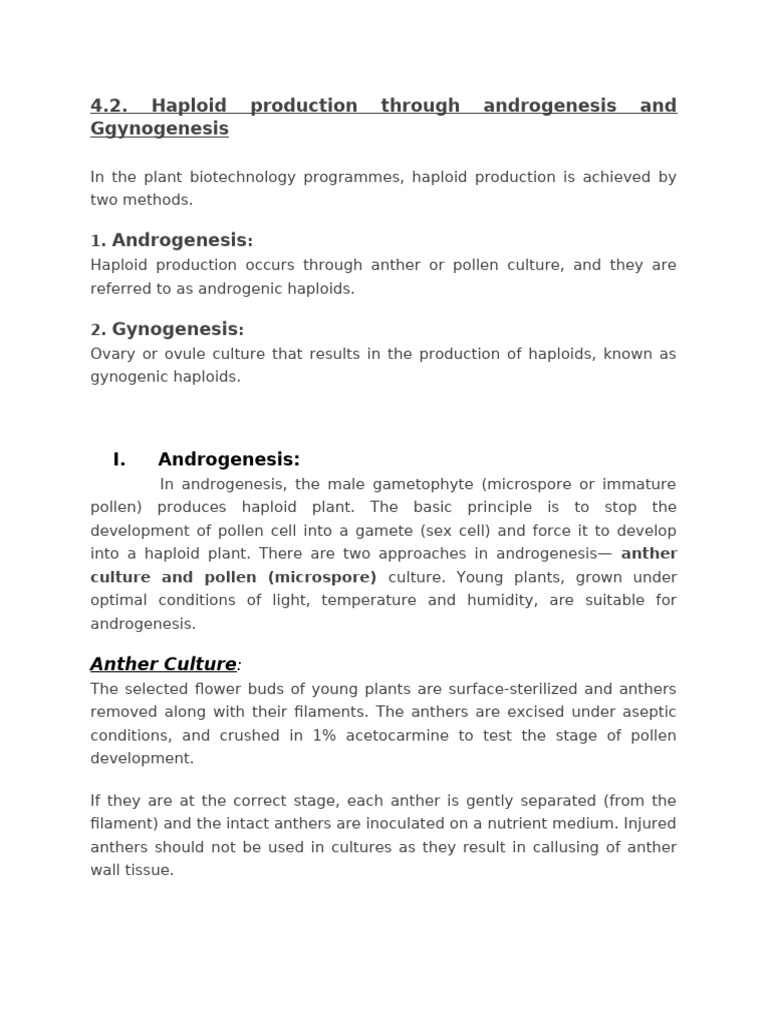 4.2. Haploid production through androgenesis and Ggynogenesis

In the plant biotechnology programmes, haploid production is achieved by two methods.

1. Androgenesis:
Haploid production occurs through anther or pollen culture, and they are referred to as androgenic haploids.

2. Gynogenesis:
Ovary or ovule culture that results in the production of haploids, known as gynogenic haploids.

I. Androgenesis:
In androgenesis, the male gametophyte (microspore or immature pollen) produces haploid plant. The basic principle is to stop the development of pollen cell into a gamete (sex cell) and force it to develop into a haploid plant. There are two approaches in androgenesis— anther culture and pollen (microspore) culture. Young plants, grown under optimal conditions of light, temperature and humidity, are suitable for androgenesis.

Anther Culture:
The selected flower buds of young plants are surface-sterilized and anthers removed along with their filaments. The anthers are excised under aseptic conditions, and crushed in 1% acetocarmine to test the stage of pollen development.

If they are at the correct stage, each anther is gently separated (from the filament) and the intact anthers are inoculated on a nutrient medium. Injured anthers should not be used in cultures as they result in callusing of anther wall tissue.